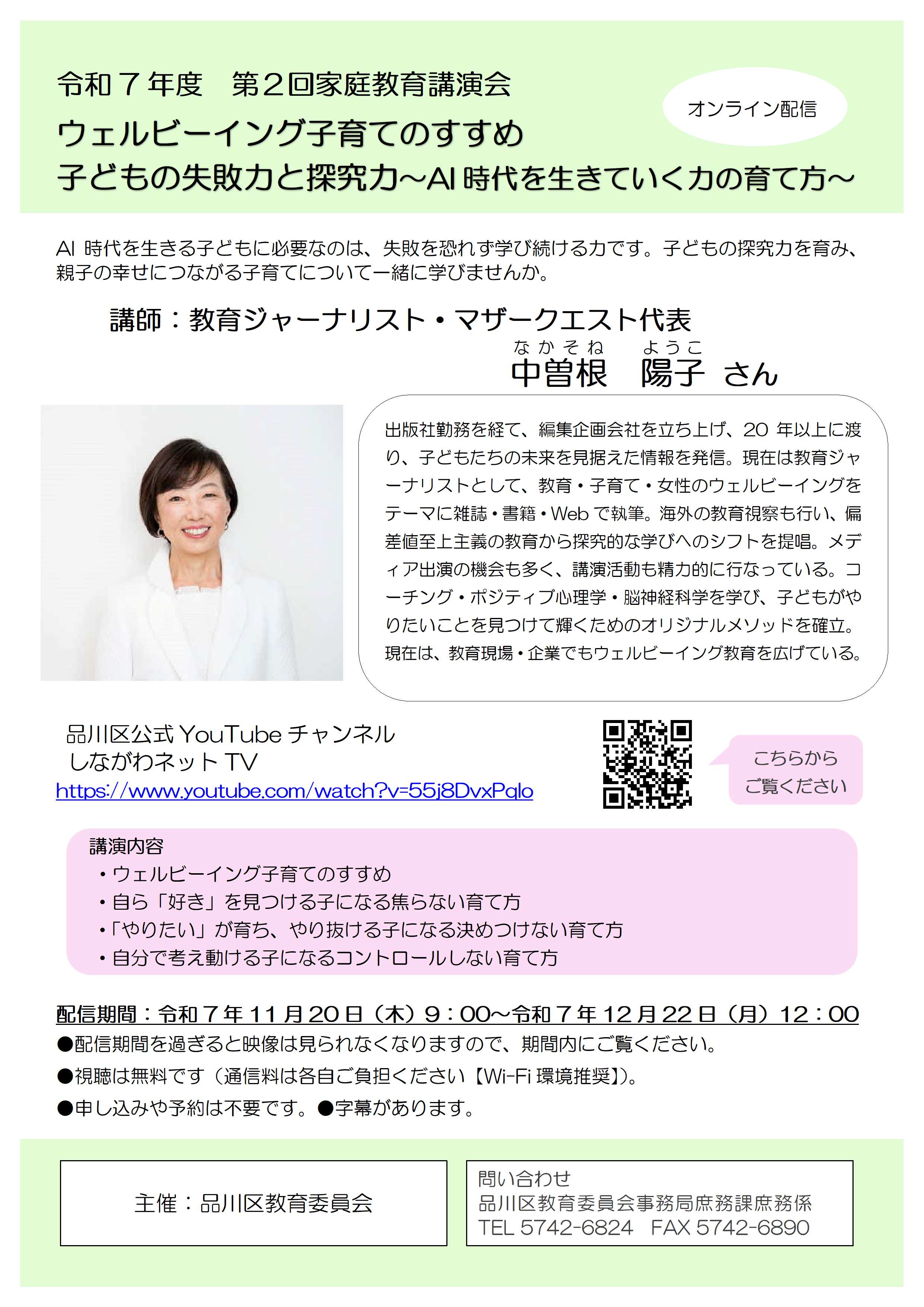 令和７年度　第２回家庭教育講演会

オンライン配信

ウェルビーイング子育てのすすめ
子どもの失敗力と探究力～AI 時代を生きていく力の育て方～

AI 時代を生きる子どもに必要なのは、失敗を恐れず学び続ける力です。子どもの探究力を育み、親子の幸せにつながる子育てについて一緒に学びませんか。

講師：教育ジャーナリスト・マザークエスト代表

なかそね　ようこ
中曽根　陽子 さん

出版社勤務を経て、編集企画会社を立ち上げ、20 年以上に渡り、子どもたちの未来を見据えた情報を発信。現在は教育ジャーナリストとして、教育・子育て・女性のウェルビーイングをテーマに雑誌・書籍・Web で執筆。海外の教育視察も行い、偏差値至上主義の教育から探究的な学びへのシフトを提唱。メディア出演の機会も多く、講演活動も精力的に行なっている。コーチング・ポジティブ心理学・脳神経科学を学び、子どもがやりたいことを見つけて輝くためのオリジナルメソッドを確立。現在は、教育現場・企業でもウェルビーイング教育を広げている。

品川区公式 YouTube チャンネル
しながわネット TV
https://www.youtube.com/watch?v=55j8DvxPqlo

こちらから
ご覧ください

講演内容
・ウェルビーイング子育てのすすめ
・自ら「好き」を見つける子になる焦らない育て方
・「やりたい」が育ち、やり抜ける子になる決めつけない育て方
・自分で考え動ける子になるコントロールしない育て方

配信期間：令和７年 11 月 20 日（木）９：00～令和７年 12 月 22 日（月）12：00
●配信期間を過ぎると映像は見られなくなりますので、期間内にご覧ください。
●視聴は無料です（通信料は各自ご負担ください【Wi-Fi 環境推奨】）。
●申し込みや予約は不要です。●字幕があります。

主催：品川区教育委員会

問い合わせ
品川区教育委員会事務局庶務課庶務係
TEL 5742-6824　FAX 5742-6890